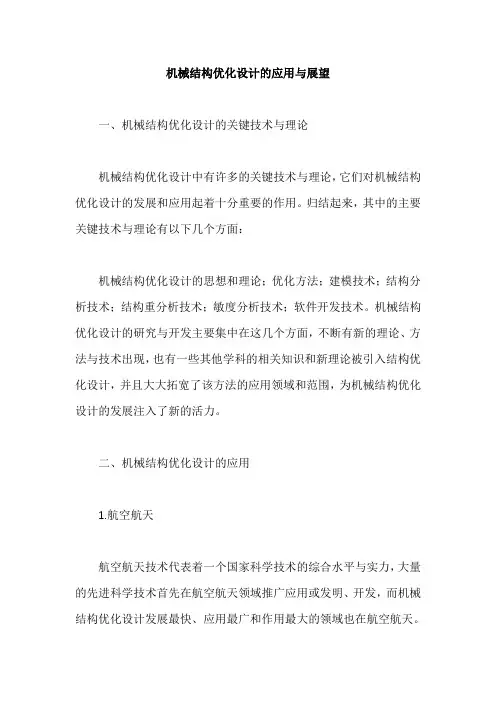 机械结构优化设计的应用与展望

一、机械结构优化设计的关键技术与理论

机械结构优化设计中有许多的关键技术与理论，它们对机械结构优化设计的发展和应用起着十分重要的作用。归结起来，其中的主要关键技术与理论有以下几个方面：

机械结构优化设计的思想和理论；优化方法；建模技术；结构分析技术；结构重分析技术；敏度分析技术；软件开发技术。机械结构优化设计的研究与开发主要集中在这几个方面，不断有新的理论、方法与技术出现，也有一些其他学科的相关知识和新理论被引入结构优化设计，并且大大拓宽了该方法的应用领域和范围，为机械结构优化设计的发展注入了新的活力。

二、机械结构优化设计的应用

1.航空航天

航空航天技术代表着一个国家科学技术的综合水平与实力，大量的先进科学技术首先在航空航天领域推广应用或发明、开发，而机械结构优化设计发展最快、应用最广和作用最大的领域也在航空航天。